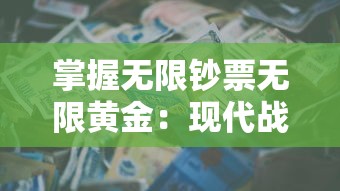 掌握无限钞票无限黄金：现代战